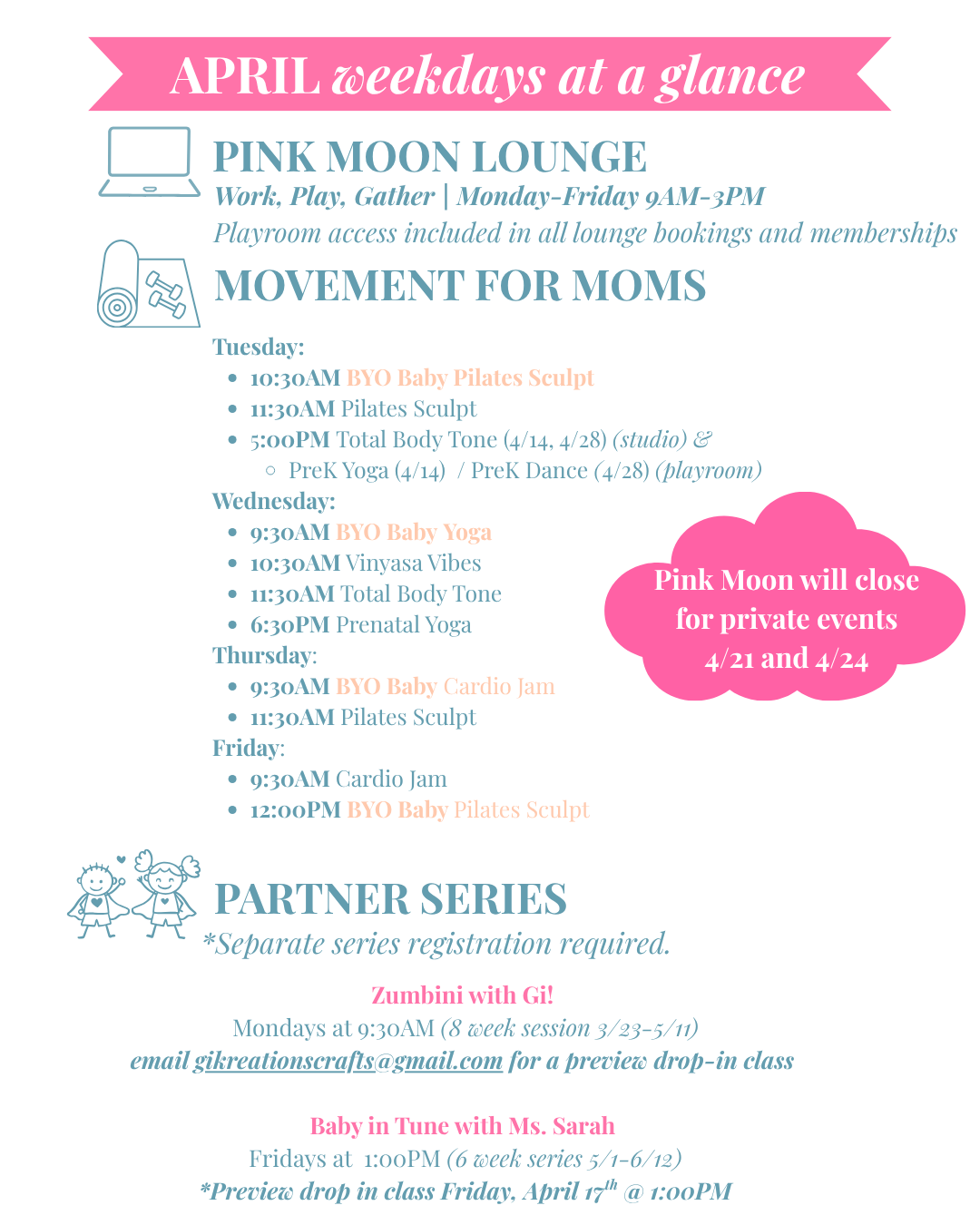 APRIL weekdays at a glance

PINK MOON LOUNGE
Work, Play, Gather | Monday-Friday 9AM-3PM
Playroom access included in all lounge bookings and memberships

MOVEMENT FOR MOMS

Tuesday:
- 10:30AM BYO Baby Pilates Sculpt
- 11:30AM Pilates Sculpt
- 5:00PM Total Body Tone (4/14, 4/28) (studio) &
  - PreK Yoga (4/14) / PreK Dance (4/28) (playroom)

Wednesday:
- 9:30AM BYO Baby Yoga
- 10:30AM Vinyasa Vibes
- 11:30AM Total Body Tone
- 6:30PM Prenatal Yoga

Thursday:
- 9:30AM BYO Baby Cardio Jam
- 11:30AM Pilates Sculpt

Friday:
- 9:30AM Cardio Jam
- 12:00PM BYO Baby Pilates Sculpt

Pink Moon will close for private events 4/21 and 4/24

PARTNER SERIES
*Separate series registration required.

Zumbini with Gi!
Mondays at 9:30AM (8 week session 3/23-5/11)
email gikreationscrafts@gmail.com for a preview drop-in class

Baby in Tune with Ms. Sarah
Fridays at 1:00PM (6 week series 5/1-6/12)
*Preview drop in class Friday, April 17$^{th}$ @ 1:00PM